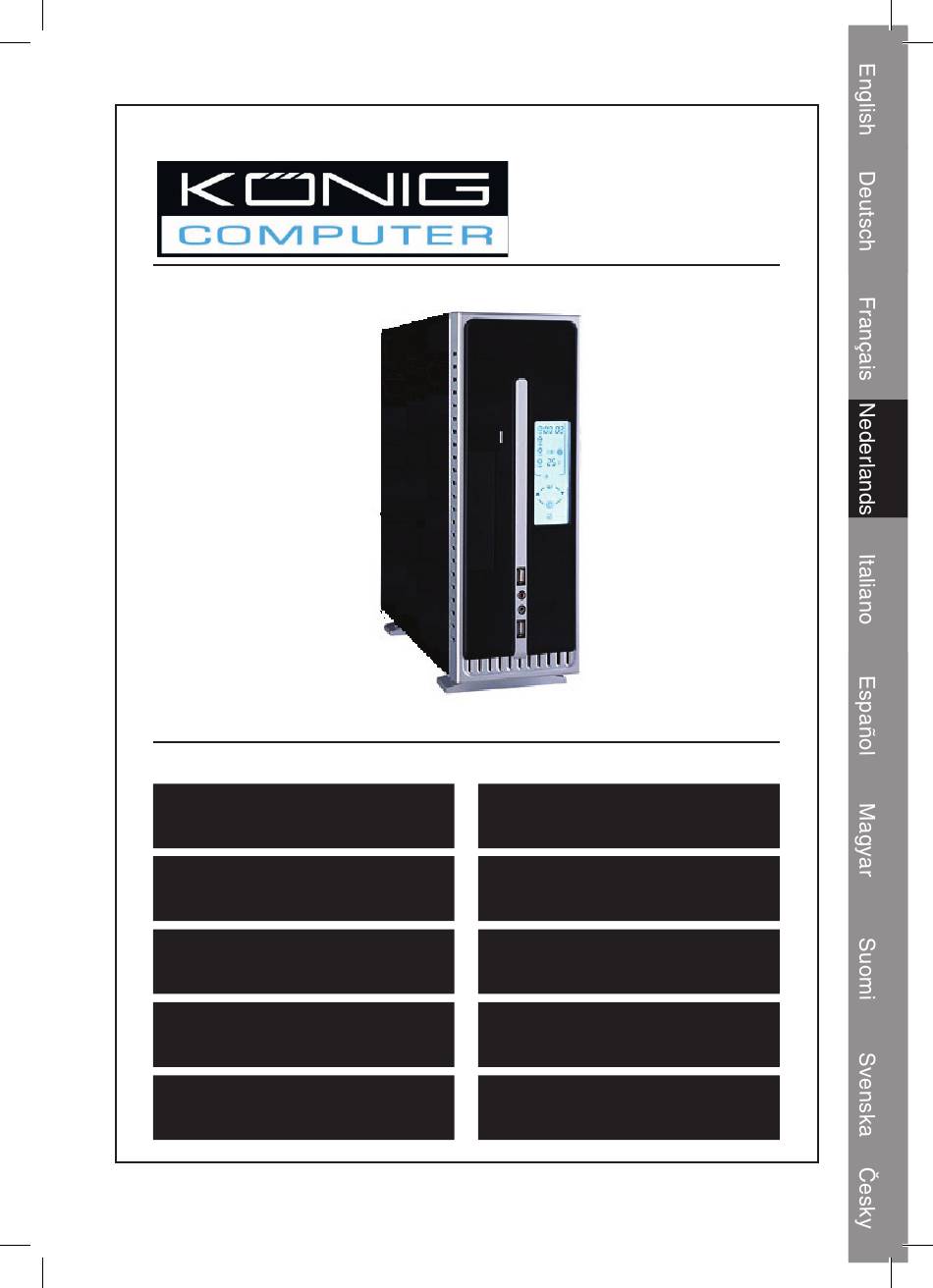 KÖNIG
COMPUTER

English
Deutsch
Français
Nederlands
Italiano
Español
Magyar
Suomi
Svenska
Česky